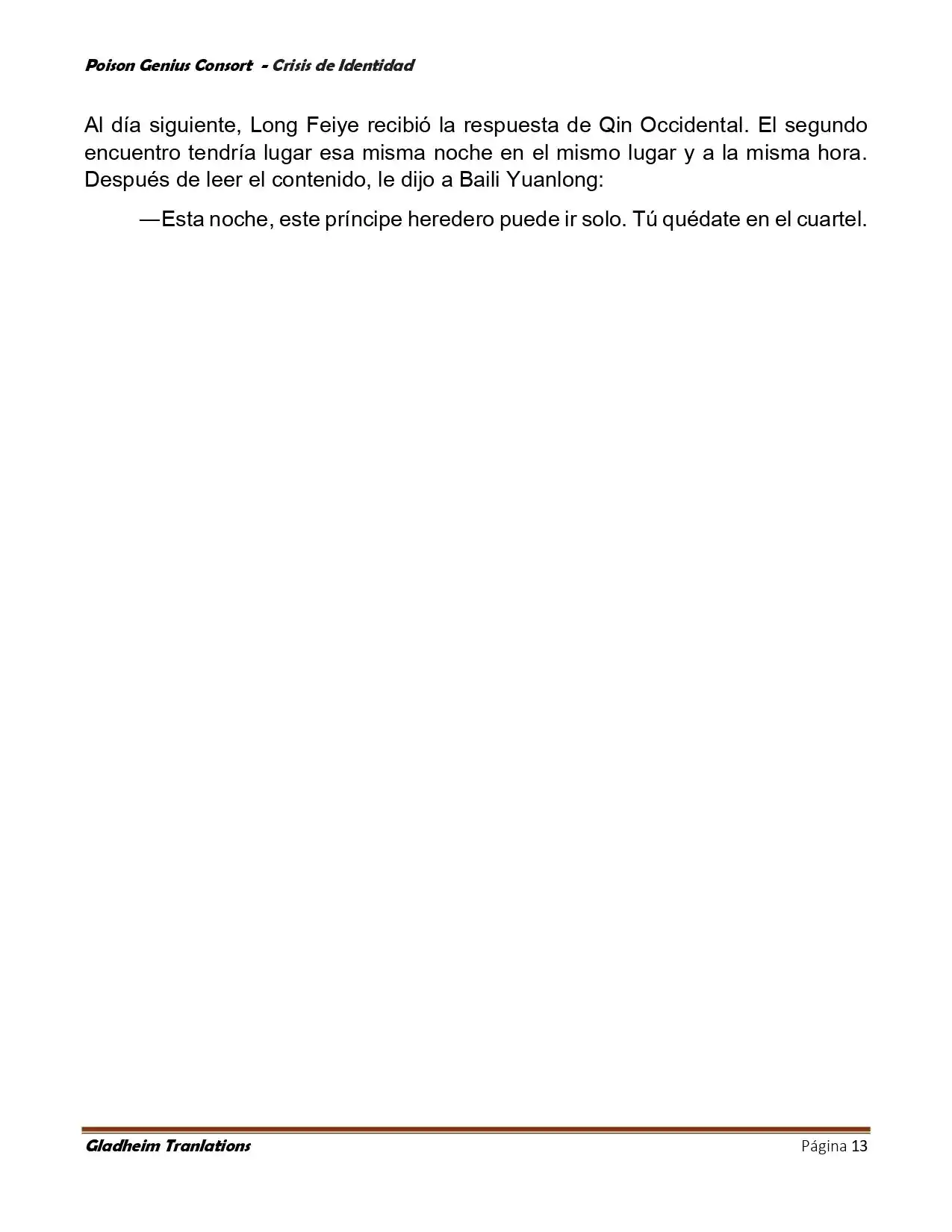 Poison Genius Consort - Crisis de Identidad

Al día siguiente, Long Feiye recibió la respuesta de Qin Occidental. El segundo encuentro tendría lugar esa misma noche en el mismo lugar y a la misma hora. Después de leer el contenido, le dijo a Baili Yuanlong:

—Esta noche, este príncipe heredero puede ir solo. Tú quédate en el cuartel.

Gladheim Tranlations

Página 13